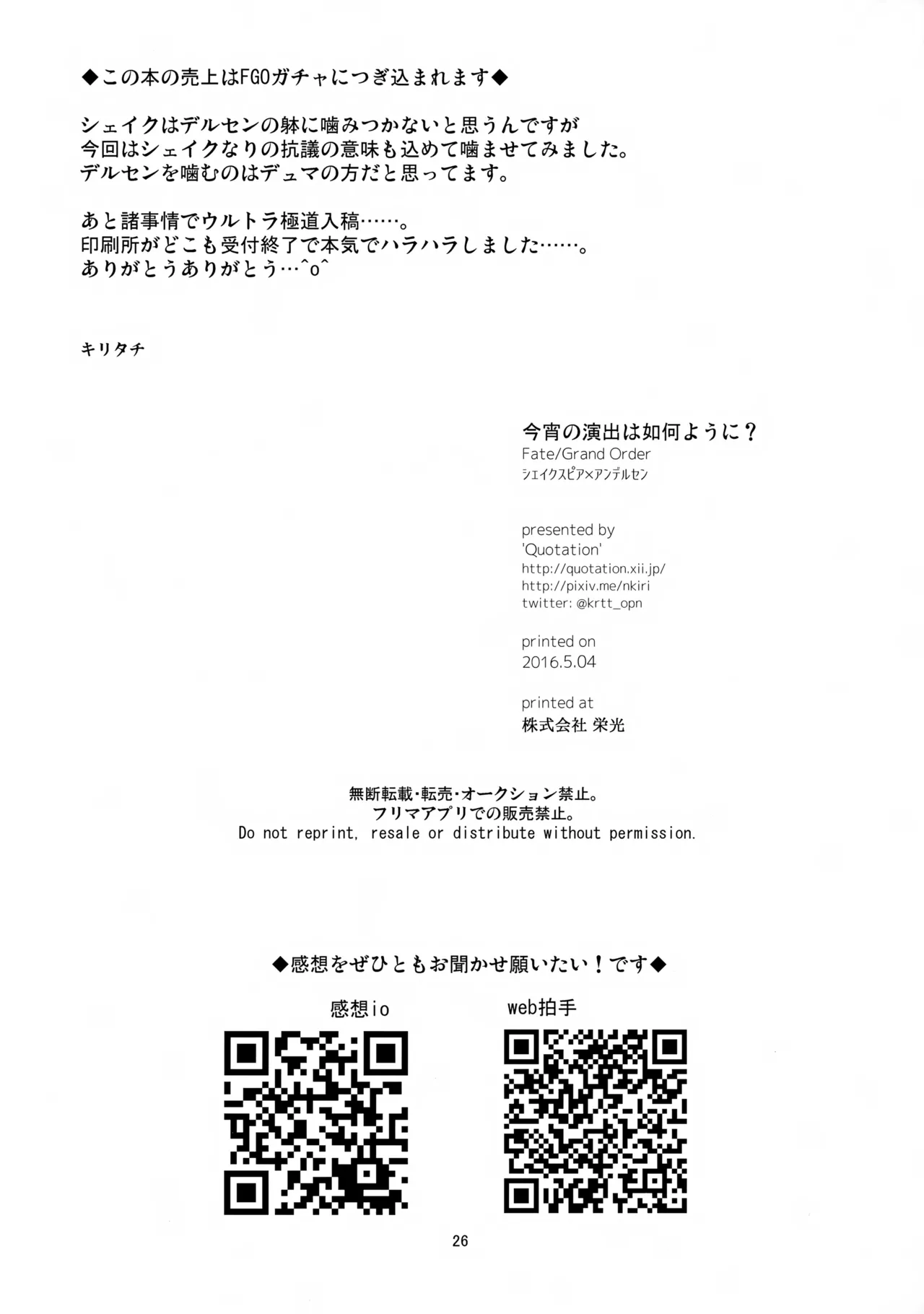 ◆この本の売上はFGOガチャにつぎ込まれます◆

シェイクはデルセンの躰に噛みつかないと思うんですが
今回はシェイクなりの抗議の意味も込めて噛ませてみました。
デルセンを噛むのはデュマの方だと思ってます。

あと諸事情でウルトラ極道入稿……。
印刷所がどこも受付終了で本気でハラハラしました……。
ありがとうありがとう…^o^

キリタチ

今宵の演出は如何ように？
Fate/Grand Order
シェイクスピア×アンデルセン

presented by
'Quotation'
http://quotation.xii.jp/
http://pixiv.me/nkiri
twitter: @krtt_opn

printed on
2016.5.04

printed at
株式会社 栄光

無断転載・転売・オークション禁止。
フリマアプリでの販売禁止。
Do not reprint, resale or distribute without permission.

◆感想をぜひともお聞かせ願いたい！です◆

感想io

web拍手

26